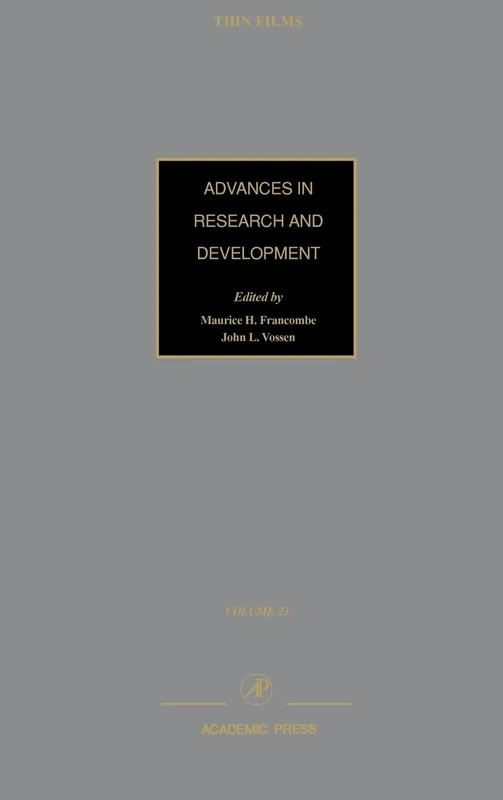 THIN FILMS

ADVANCES IN RESEARCH AND DEVELOPMENT

Edited by
Maurice H. Francombe
John L. Vossen

VOLUME 23

AP

ACADEMIC PRESS